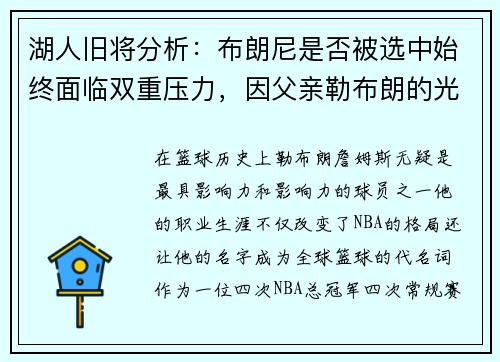 湖人旧将分析：布朗尼是否被选中始终面临双重压力，因父亲勒布朗的光

在篮球历史上勒布朗詹姆斯无疑是最具影响力和影响力的球员之一他的职业生涯不仅改变了NBA的格局还让他的名字成为全球篮球的代名词作为一位四次NBA总冠军四次常规赛